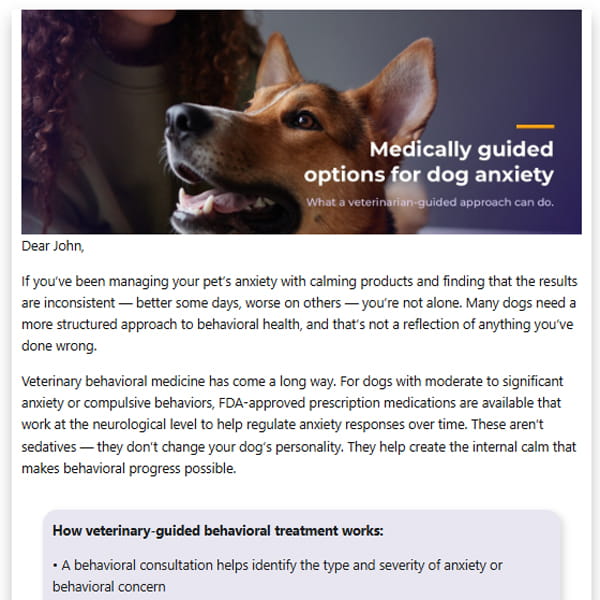 Medically guided options for dog anxiety

What a veterinarian-guided approach can do.

Dear John,

If you've been managing your pet's anxiety with calming products and finding that the results are inconsistent — better some days, worse on others — you're not alone. Many dogs need a more structured approach to behavioral health, and that's not a reflection of anything you've done wrong.

Veterinary behavioral medicine has come a long way. For dogs with moderate to significant anxiety or compulsive behaviors, FDA-approved prescription medications are available that work at the neurological level to help regulate anxiety responses over time. These aren't sedatives — they don't change your dog's personality. They help create the internal calm that makes behavioral progress possible.

How veterinary-guided behavioral treatment works:

• A behavioral consultation helps identify the type and severity of anxiety or behavioral concern